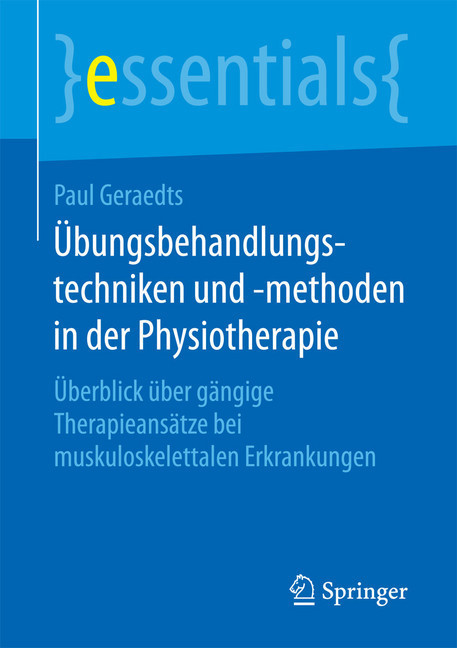 }essentials{

Paul Geraedts

Übungsbehandlungstechniken und -methoden in der Physiotherapie

Überblick über gängige Therapieansätze bei muskuloskelettalen Erkrankungen

Springer